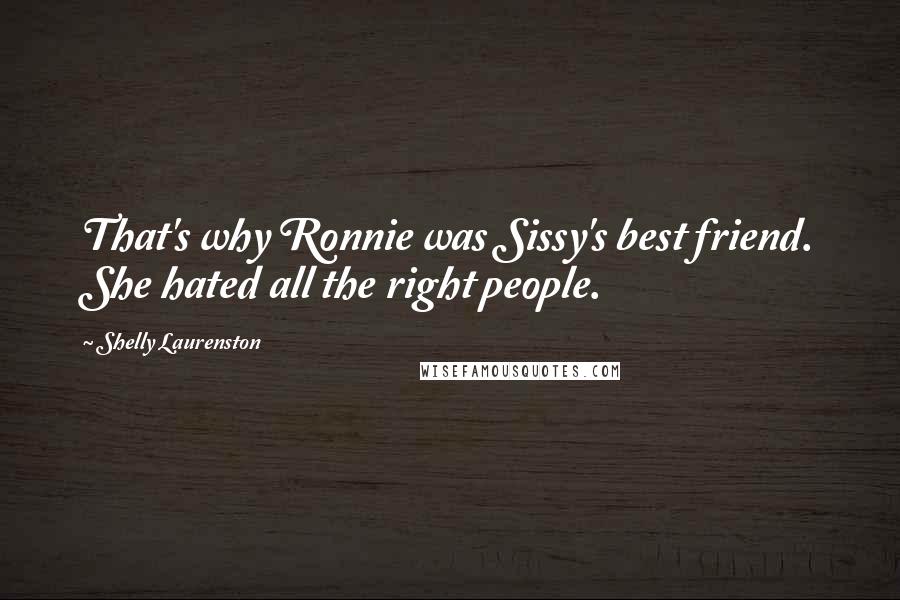 That's why Ronnie was Sissy's best friend. She hated all the right people.

~ Shelly Laurenston

WISEFAMOUSQUOTES.COM